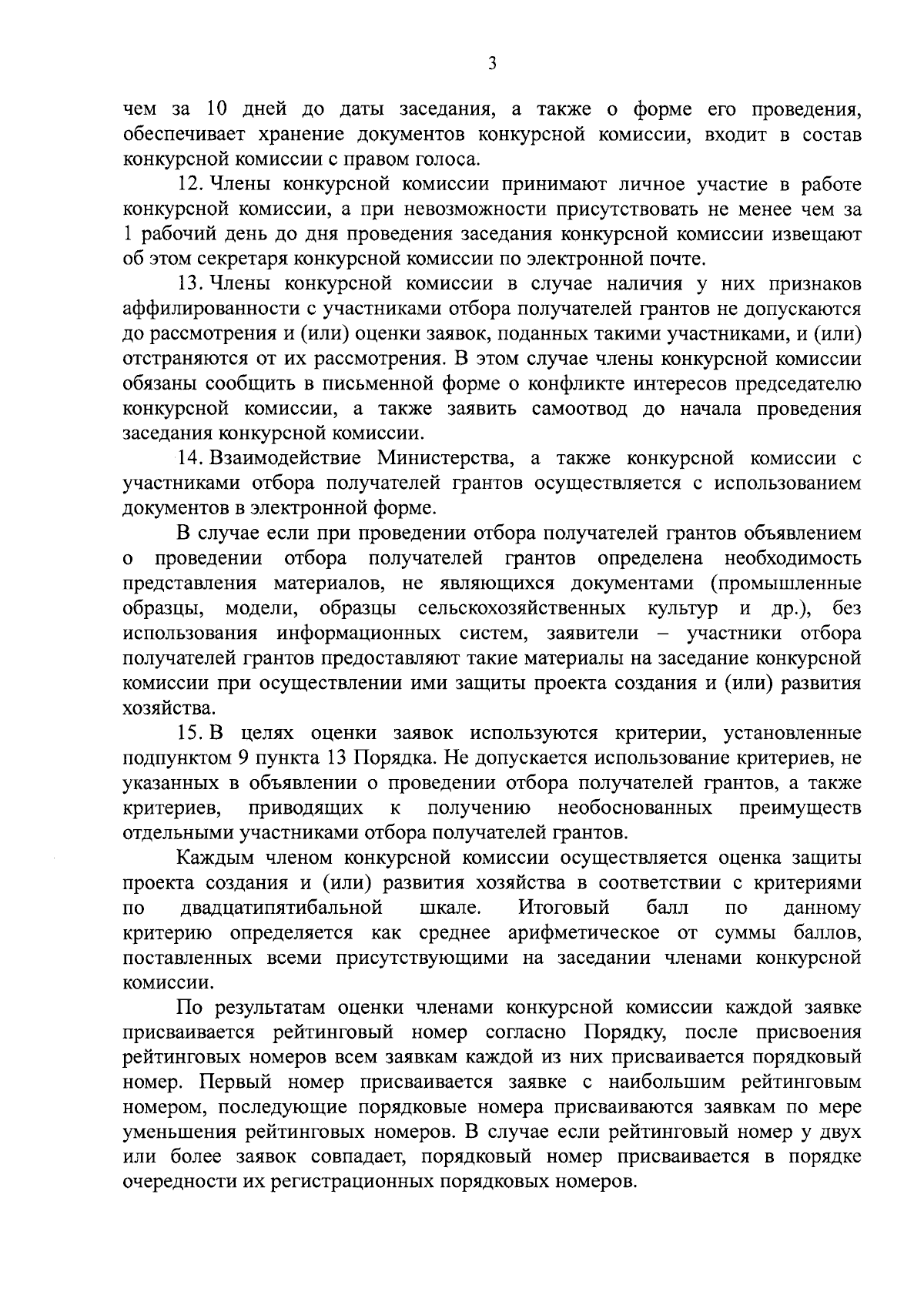 3

чем за 10 дней до даты заседания, а также о форме его проведения, обеспечивает хранение документов конкурсной комиссии, входит в состав конкурсной комиссии с правом голоса.

12. Члены конкурсной комиссии принимают личное участие в работе конкурсной комиссии, а при невозможности присутствовать не менее чем за 1 рабочий день до дня проведения заседания конкурсной комиссии извещают об этом секретаря конкурсной комиссии по электронной почте.

13. Члены конкурсной комиссии в случае наличия у них признаков аффилированности с участниками отбора получателей грантов не допускаются до рассмотрения и (или) оценки заявок, поданных такими участниками, и (или) отстраняются от их рассмотрения. В этом случае члены конкурсной комиссии обязаны сообщить в письменной форме о конфликте интересов председателю конкурсной комиссии, а также заявить самоотвод до начала проведения заседания конкурсной комиссии.

14. Взаимодействие Министерства, а также конкурсной комиссии с участниками отбора получателей грантов осуществляется с использованием документов в электронной форме.

В случае если при проведении отбора получателей грантов объявлением о проведении отбора получателей грантов определена необходимость представления материалов, не являющихся документами (промышленные образцы, модели, образцы сельскохозяйственных культур и др.), без использования информационных систем, заявители – участники отбора получателей грантов предоставляют такие материалы на заседание конкурсной комиссии при осуществлении ими защиты проекта создания и (или) развития хозяйства.

15. В целях оценки заявок используются критерии, установленные подпунктом 9 пункта 13 Порядка. Не допускается использование критериев, не указанных в объявлении о проведении отбора получателей грантов, а также критериев, приводящих к получению необоснованных преимуществ отдельными участниками отбора получателей грантов.

Каждым членом конкурсной комиссии осуществляется оценка защиты проекта создания и (или) развития хозяйства в соответствии с критериями по двадцатипятибальной шкале. Итоговый балл по данному критерию определяется как среднее арифметическое от суммы баллов, поставленных всеми присутствующими на заседании членами конкурсной комиссии.

По результатам оценки членами конкурсной комиссии каждой заявке присваивается рейтинговый номер согласно Порядку, после присвоения рейтинговых номеров всем заявкам каждой из них присваивается порядковый номер. Первый номер присваивается заявке с наибольшим рейтинговым номером, последующие порядковые номера присваиваются заявкам по мере уменьшения рейтинговых номеров. В случае если рейтинговый номер у двух или более заявок совпадает, порядковый номер присваивается в порядке очередности их регистрационных порядковых номеров.